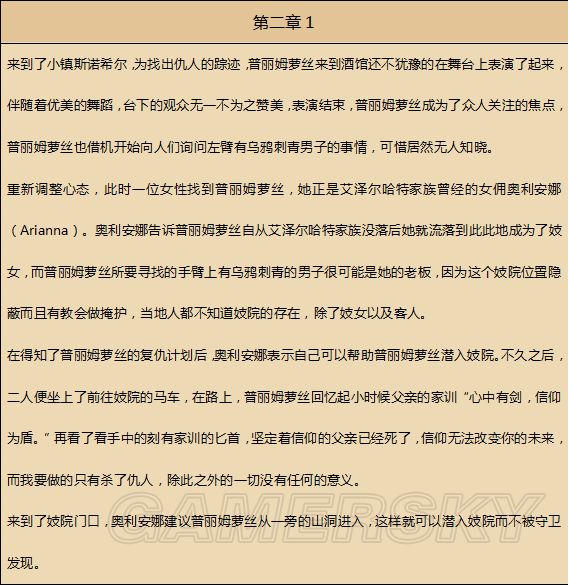 第二章 1

来到了小镇斯诺希尔，为找出仇人的踪迹，普丽姆萝丝来到酒馆还不犹豫的在舞台上表演了起来，伴随着优美的舞蹈，台下的观众无一不为之赞美，表演结束，普丽姆萝丝成为了众人关注的焦点，普丽姆萝丝也借机开始向人们询问左臂有乌鸦刺青男子的事情，可惜居然无人知晓。

重新调整心态，此时一位女性找到普丽姆萝丝，她正是艾泽尔哈特家族曾经的女佣奥利安娜（Arianna）。奥利安娜告诉普丽姆萝丝自从艾泽尔哈特家族没落后她就流落到此此地成为了妓女，而普丽姆萝丝所要寻找的手臂上有乌鸦刺青的男子很可能是她的老板，因为这个妓院位置隐蔽而且有教会做掩护，当地人都不知道妓院的存在，除了妓女以及客人。

在得知了普丽姆萝丝的复仇计划后，奥利安娜表示自己可以帮助普丽姆萝丝潜入妓院。不久之后，二人便坐上了前往妓院的马车，在路上，普丽姆萝丝回忆起小时候父亲的家训“心中有剑，信仰为盾。”再看了看手中的刻有家训的匕首，坚定着信仰的父亲已经死了，信仰无法改变你的未来，而我要做的只有杀了仇人，除此之外的一切没有任何的意义。

来到了妓院门口，奥利安娜建议普丽姆萝丝从一旁的山洞进入，这样就可以潜入妓院而不被守卫发现。

GAMERSKY